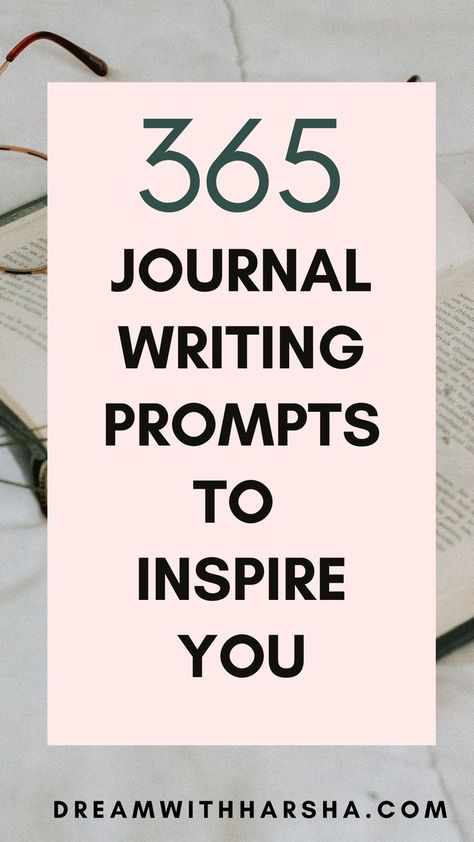 365
JOURNAL WRITING PROMPTS TO INSPIRE YOU

DREAMWITHHARSHA.COM